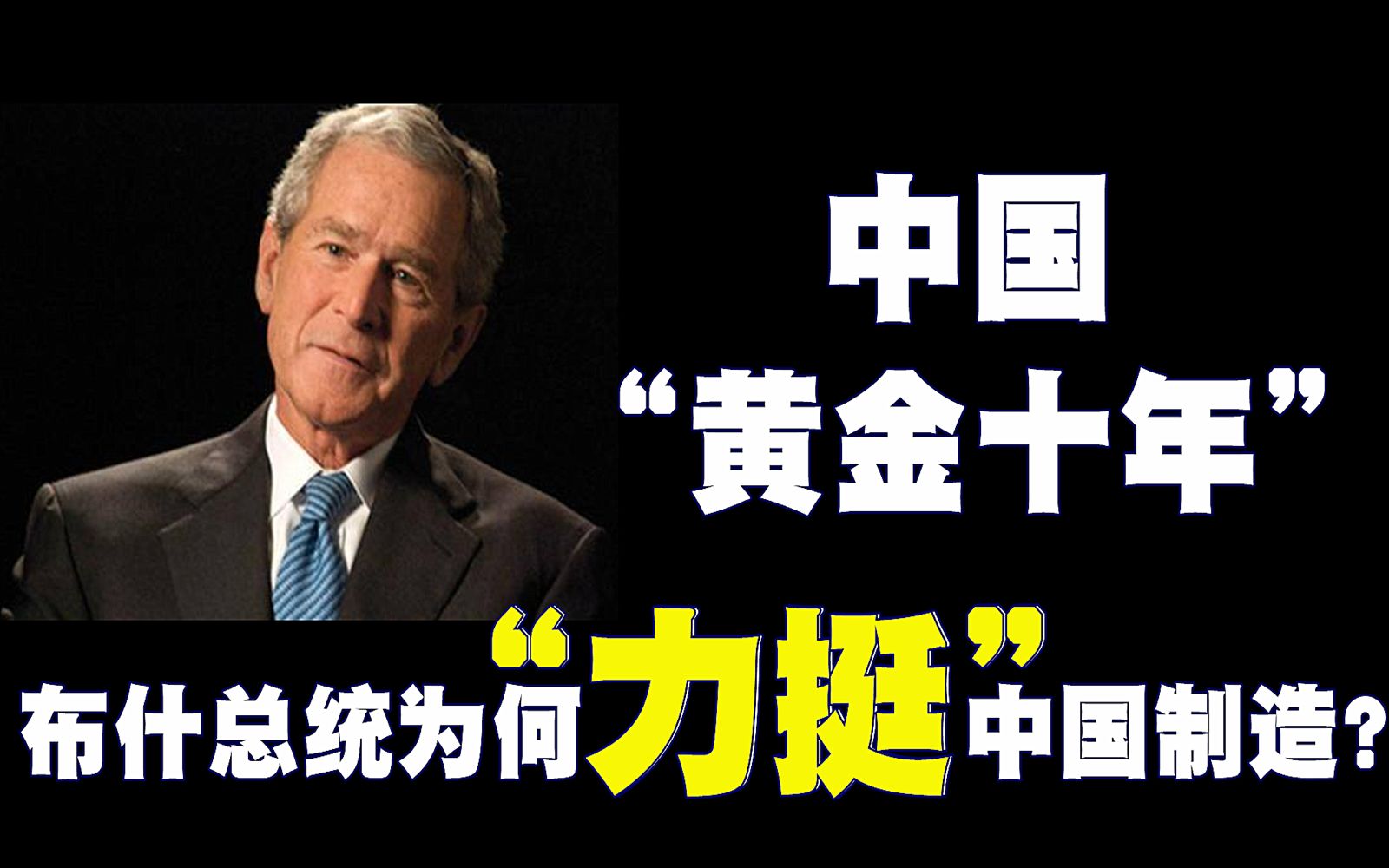 中国
“黄金十年”

布什总统为何“力挺”中国制造？